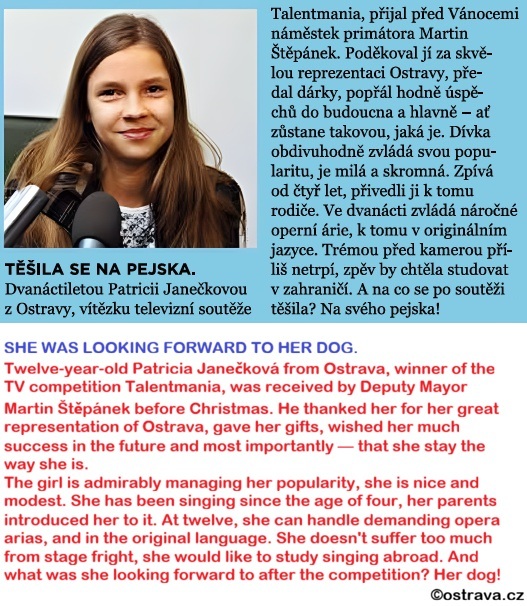 TĚŠILA SE NA PEJSKA.
Dvanáctiletou Patricii Janečkovou z Ostravy, vítězku televizní soutěže Talentmania, přijal před Vánocemi náměstek primátora Martin Štěpánek. Poděkoval jí za skvělou reprezentaci Ostravy, předal dárky, popřál hodně úspěchů do budoucna a hlavně – ať zůstane takovou, jaká je. Dívka obdivuhodně zvládá svou popularitu, je milá a skromná. Zpívá od čtyř let, přivedli ji k tomu rodiče. Ve dvanácti zvládá náročné operní árie, k tomu v originálním jazyce. Trémou před kamerou příliš netrpí, zpěv by chtěla studovat v zahraničí. A na co se po soutěži těšila? Na svého pejska!

SHE WAS LOOKING FORWARD TO HER DOG.
Twelve-year-old Patricia Janečková from Ostrava, winner of the TV competition Talentmania, was received by Deputy Mayor Martin Štěpánek before Christmas. He thanked her for her great representation of Ostrava, gave her gifts, wished her much success in the future and most importantly — that she stay the way she is.
The girl is admirably managing her popularity, she is nice and modest. She has been singing since the age of four, her parents introduced her to it. At twelve, she can handle demanding opera arias, and in the original language. She doesn't suffer too much from stage fright, she would like to study singing abroad. And what was she looking forward to after the competition? Her dog!

©ostrava.cz